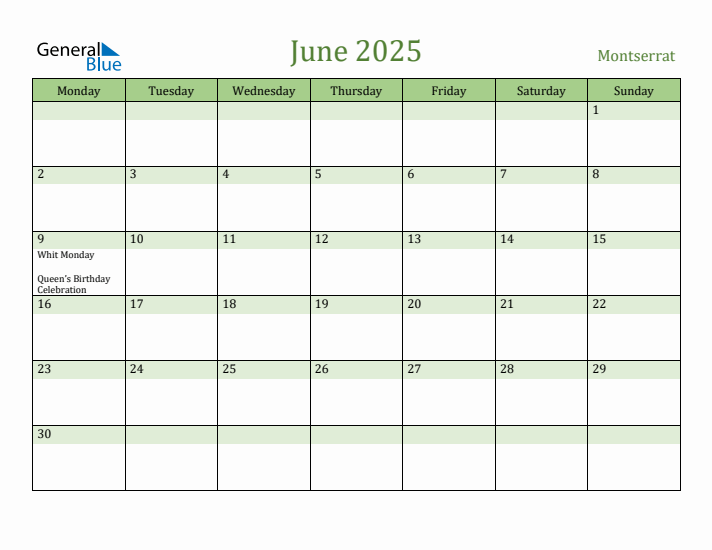 General Blue

June 2025

Montserrat

| Monday | Tuesday | Wednesday | Thursday | Friday | Saturday | Sunday |
|---|---|---|---|---|---|---|
| | | | | | | 1 |
| 2 | 3 | 4 | 5 | 6 | 7 | 8 |
| 9 Whit Monday Queen's Birthday Celebration | 10 | 11 | 12 | 13 | 14 | 15 |
| 16 | 17 | 18 | 19 | 20 | 21 | 22 |
| 23 | 24 | 25 | 26 | 27 | 28 | 29 |
| 30 | | | | | | |